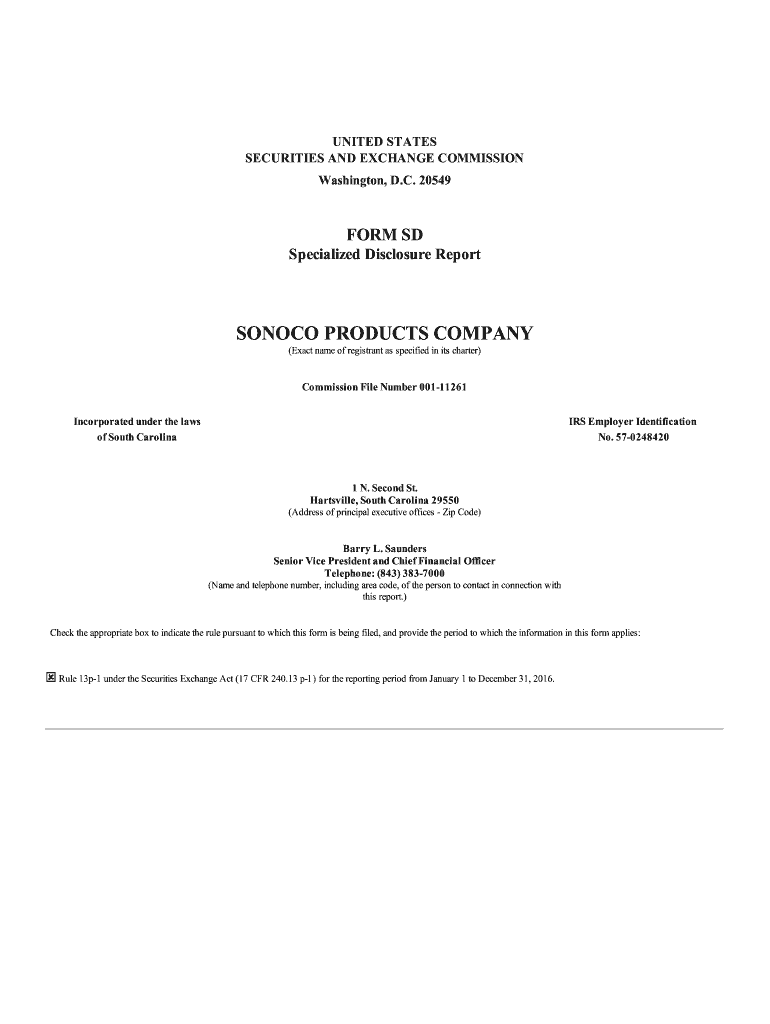 UNITED STATES
SECURITIES AND EXCHANGE COMMISSION
Washington, D.C. 20549

FORM SD
Specialized Disclosure Report

SONOCO PRODUCTS COMPANY
(Exact name of registrant as specified in its charter)

Commission File Number 001-11261

Incorporated under the laws
of South Carolina

IRS Employer Identification
No. 57-0248420

1 N. Second St.
Hartsville, South Carolina 29550
(Address of principal executive offices - Zip Code)

Barry L. Saunders
Senior Vice President and Chief Financial Officer
Telephone: (843) 383-7000
(Name and telephone number, including area code, of the person to contact in connection with this report.)

Check the appropriate box to indicate the rule pursuant to which this form is being filed, and provide the period to which the information in this form applies:

☒ Rule 13p-1 under the Securities Exchange Act (17 CFR 240.13 p-1) for the reporting period from January 1 to December 31, 2016.